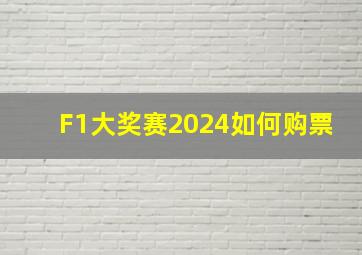 F1大奖赛2024如何购票